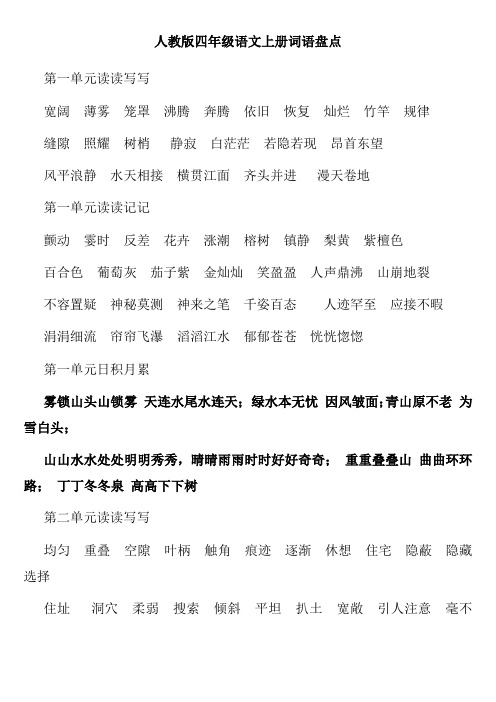 人教版四年级语文上册词语盘点

第一单元读读写写

宽阔 薄雾 笼罩 沸腾 奔腾 依旧 恢复 灿烂 竹竿 规律

缝隙 照耀 树梢 静寂 白茫茫 若隐若现 昂首东望

风平浪静 水天相接 横贯江面 齐头并进 漫天卷地

第一单元读读记记

颤动 霎时 反差 花卉 涨潮 榕树 镇静 梨黄 紫檀色

百合色 葡萄灰 茄子紫 金灿灿 笑盈盈 人声鼎沸 山崩地裂

不容置疑 神秘莫测 神来之笔 千姿百态 人迹罕至 应接不暇

涓涓细流 帘帘飞瀑 滔滔江水 郁郁苍苍 恍恍惚惚

第一单元日积月累

雾锁山头山锁雾 天连水尾水连天；绿水本无忧 因风皱面；青山原不老 为雪白头；

山山水水处处明明秀秀，晴晴雨雨时时好好奇奇； 重重叠叠山 曲曲环环路； 丁丁冬冬泉 高高下下树

第二单元读读写写

均匀 重叠 空隙 叶柄 触角 痕迹 逐渐 休想 住宅 隐蔽 隐藏 选择

住址 洞穴 柔弱 搜索 倾斜 平坦 扒土 宽敞 引人注意 毫不